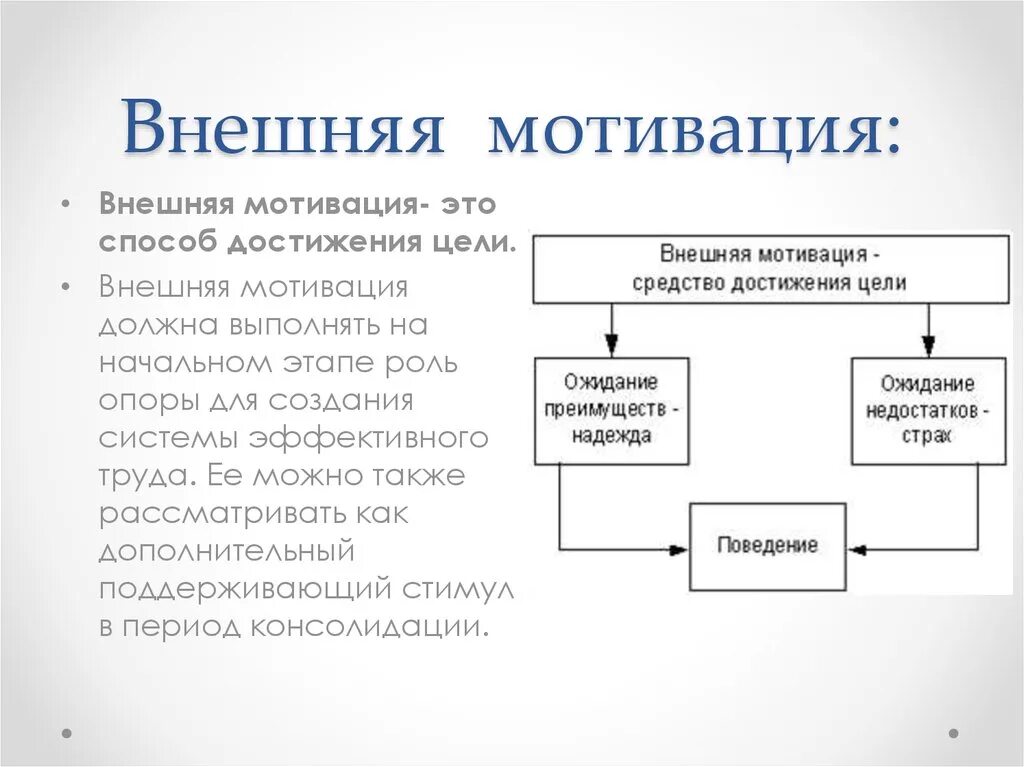 Внешняя мотивация:

• Внешняя мотивация- это способ достижения цели.
• Внешняя мотивация должна выполнять на начальном этапе роль опоры для создания системы эффективного труда. Ее можно также рассматривать как дополнительный поддерживающий стимул в период консолидации.

Внешняя мотивация - средство достижения цели

Ожидание преимуществ - надежда

Ожидание недостатков - страх

Поведение